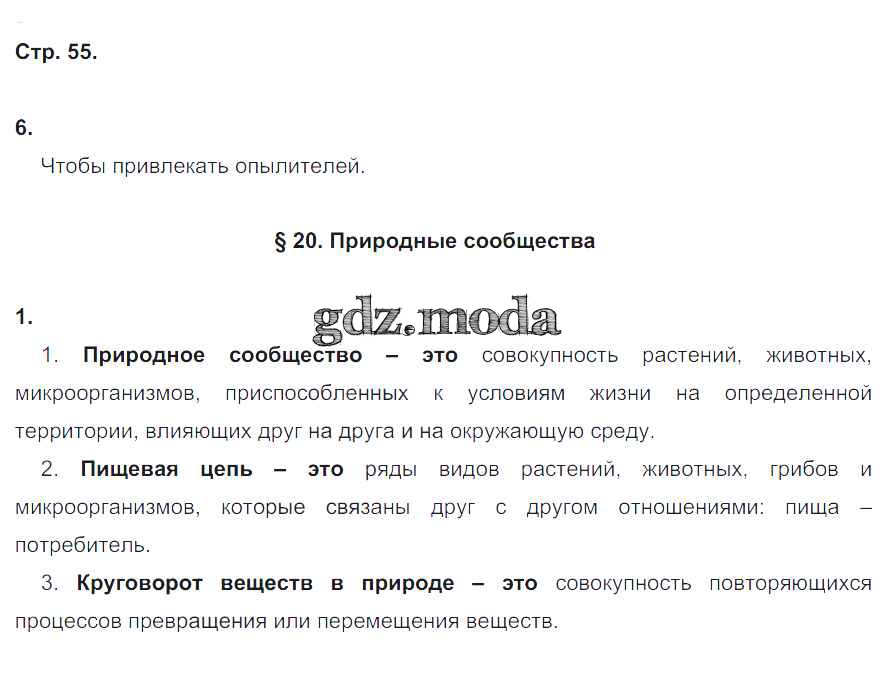 Стр. 55.

6.

Чтобы привлекать опылителей.

§ 20. Природные сообщества

1.

1. Природное сообщество – это совокупность растений, животных, микроорганизмов, приспособленных к условиям жизни на определенной территории, влияющих друг на друга и на окружающую среду.

2. Пищевая цепь – это ряды видов растений, животных, грибов и микроорганизмов, которые связаны друг с другом отношениями: пища – потребитель.

3. Круговорот веществ в природе – это совокупность повторяющихся процессов превращения или перемещения веществ.

gdz.moda